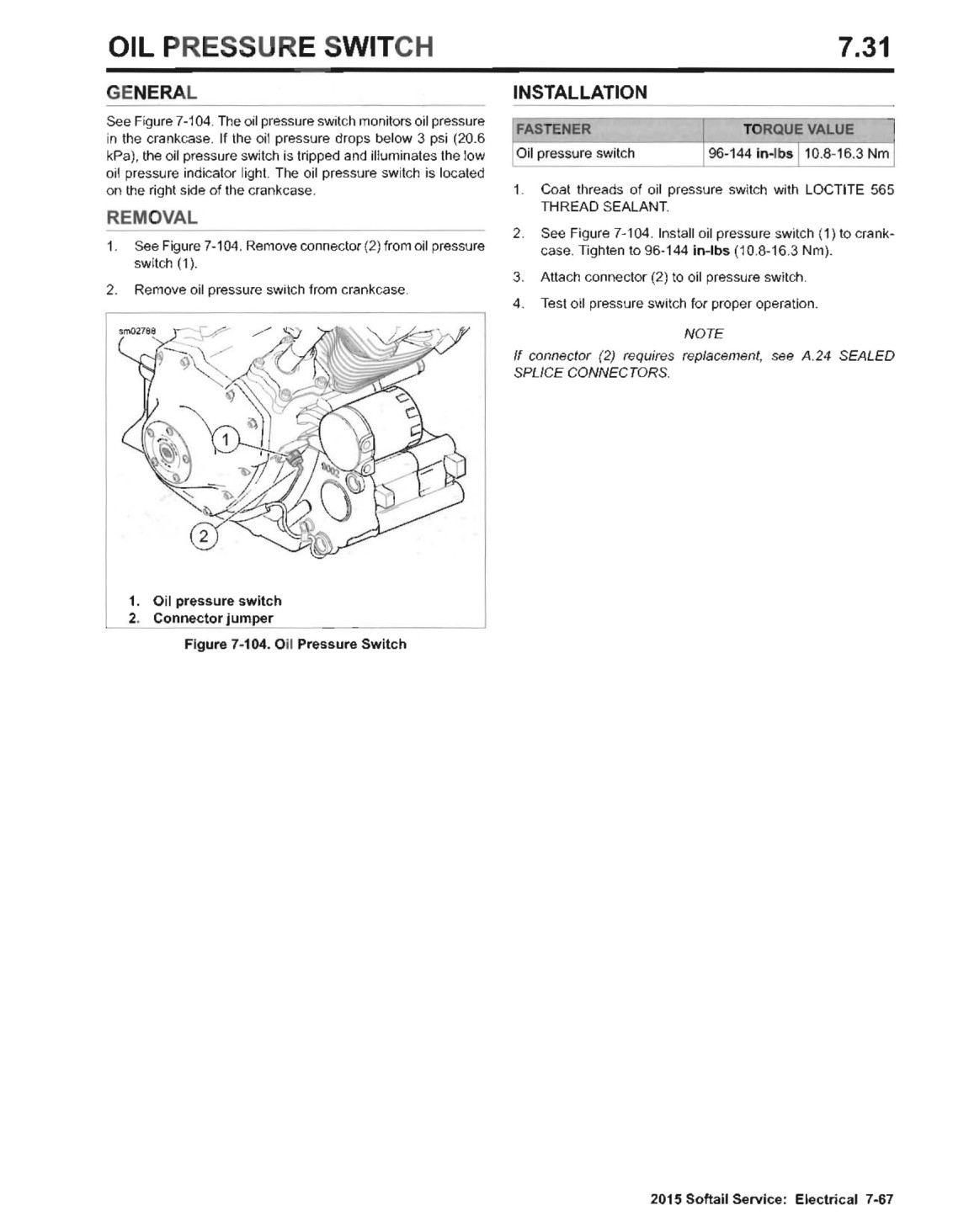 OIL PRESSURE SWITCH

7.31

GENERAL

See Figure 7-104. The oil pressure switch monitors oil pressure in the crankcase. If the oil pressure drops below 3 psi (20.6 kPa), the oil pressure switch is tripped and illuminates the low oil pressure indicator light. The oil pressure switch is located on the right side of the crankcase.

REMOVAL

1. See Figure 7-104. Remove connector (2) from oil pressure switch (1).

2. Remove oil pressure switch from crankcase.

sm02788

1

2

1. Oil pressure switch
2. Connector jumper

Figure 7-104. Oil Pressure Switch

INSTALLATION

| FASTENER | TORQUE VALUE | |
|---|---|---|
| Oil pressure switch | 96-144 in-lbs | 10.8-16.3 Nm |

1. Coat threads of oil pressure switch with LOCTITE 565 THREAD SEALANT.

2. See Figure 7-104. Install oil pressure switch (1) to crankcase. Tighten to 96-144 in-lbs (10.8-16.3 Nm).

3. Attach connector (2) to oil pressure switch.

4. Test oil pressure switch for proper operation.

NOTE

If connector (2) requires replacement, see A.24 SEALED SPLICE CONNECTORS.

2015 Softail Service: Electrical 7-67